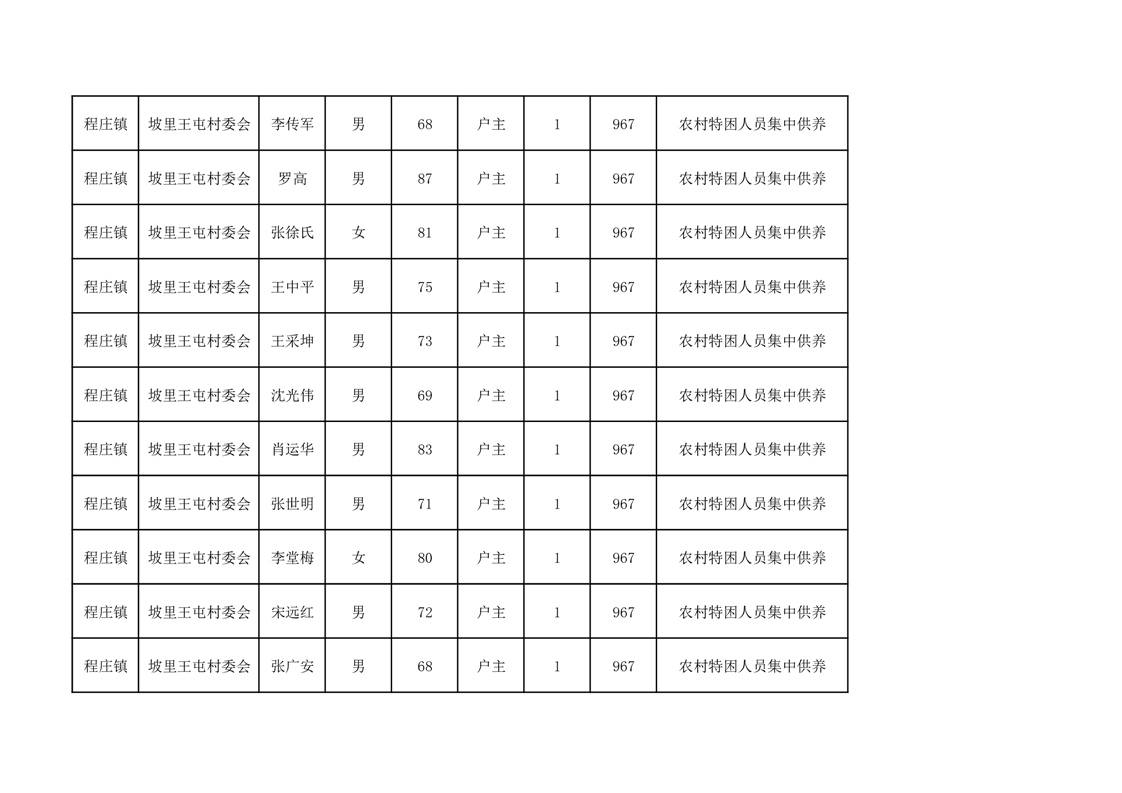 | 程庄镇 | 坡里王屯村委会 | 李传军 | 男 | 68 | 户主 | 1 | 967 | 农村特困人员集中供养 |
|---|---|---|---|---|---|---|---|---|
| 程庄镇 | 坡里王屯村委会 | 罗高 | 男 | 87 | 户主 | 1 | 967 | 农村特困人员集中供养 |
| 程庄镇 | 坡里王屯村委会 | 张徐氏 | 女 | 81 | 户主 | 1 | 967 | 农村特困人员集中供养 |
| 程庄镇 | 坡里王屯村委会 | 王中平 | 男 | 75 | 户主 | 1 | 967 | 农村特困人员集中供养 |
| 程庄镇 | 坡里王屯村委会 | 王采坤 | 男 | 73 | 户主 | 1 | 967 | 农村特困人员集中供养 |
| 程庄镇 | 坡里王屯村委会 | 沈光伟 | 男 | 69 | 户主 | 1 | 967 | 农村特困人员集中供养 |
| 程庄镇 | 坡里王屯村委会 | 肖运华 | 男 | 83 | 户主 | 1 | 967 | 农村特困人员集中供养 |
| 程庄镇 | 坡里王屯村委会 | 张世明 | 男 | 71 | 户主 | 1 | 967 | 农村特困人员集中供养 |
| 程庄镇 | 坡里王屯村委会 | 李堂梅 | 女 | 80 | 户主 | 1 | 967 | 农村特困人员集中供养 |
| 程庄镇 | 坡里王屯村委会 | 宋远红 | 男 | 72 | 户主 | 1 | 967 | 农村特困人员集中供养 |
| 程庄镇 | 坡里王屯村委会 | 张广安 | 男 | 68 | 户主 | 1 | 967 | 农村特困人员集中供养 |